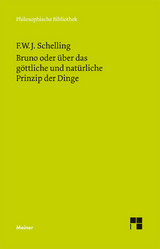 Philosophische Bibliothek

F.W.J. Schelling

Bruno oder über das göttliche und natürliche Prinzip der Dinge

Meiner